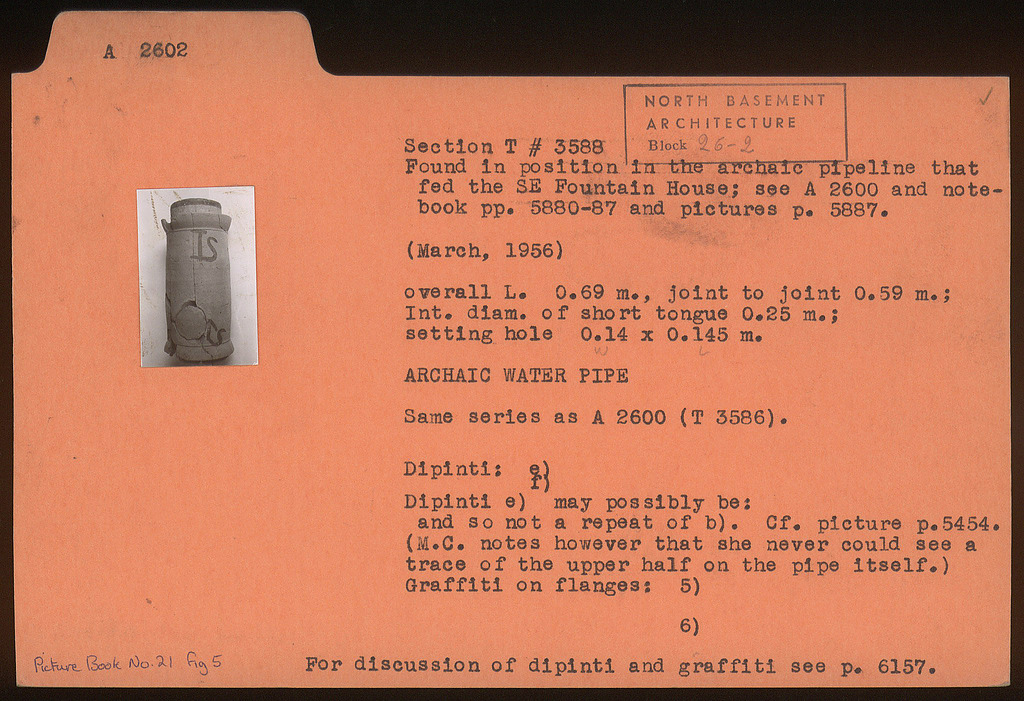 A 2602

NORTH BASEMENT
ARCHITECTURE
Block 26-2

Section T # 3588
Found in position in the archaic pipeline that fed the SE Fountain House; see A 2600 and notebook pp. 5880-87 and pictures p. 5887.

(March, 1956)

overall L. 0.69 m., joint to joint 0.59 m.;
Int. diam. of short tongue 0.25 m.;
setting hole 0.14 x 0.145 m.

ARCHAIC WATER PIPE

Same series as A 2600 (T 3586).

Dipinti: e)
f)

Dipinti e) may possibly be:
and so not a repeat of b). Cf. picture p.5454.
(M.C. notes however that she never could see a trace of the upper half on the pipe itself.)
Graffiti on flanges: 5)

6)

Picture Book No. 21 fig 5

For discussion of dipinti and graffiti see p. 6157.